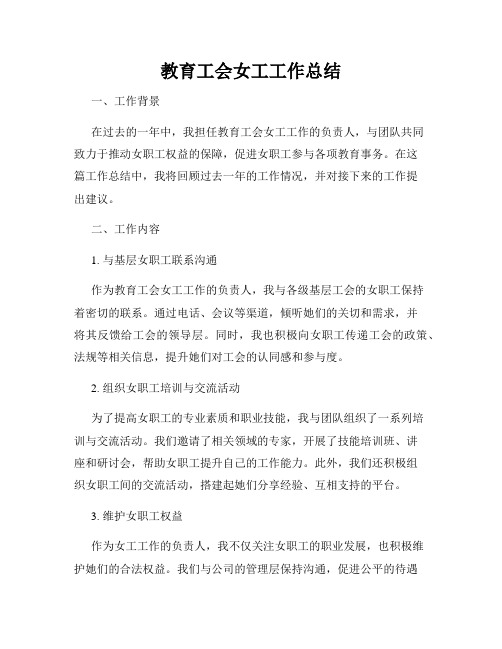 教育工会女工工作总结

一、工作背景

在过去的一年中，我担任教育工会女工工作的负责人，与团队共同致力于推动女职工权益的保障，促进女职工参与各项教育事务。在这篇工作总结中，我将回顾过去一年的工作情况，并对接下来的工作提出建议。

二、工作内容

1. 与基层女职工联系沟通

作为教育工会女工工作的负责人，我与各级基层工会的女职工保持着密切的联系。通过电话、会议等渠道，倾听她们的关切和需求，并将其反馈给工会的领导层。同时，我也积极向女职工传递工会的政策、法规等相关信息，提升她们对工会的认同感和参与度。

2. 组织女职工培训与交流活动

为了提高女职工的专业素质和职业技能，我与团队组织了一系列培训与交流活动。我们邀请了相关领域的专家，开展了技能培训班、讲座和研讨会，帮助女职工提升自己的工作能力。此外，我们还积极组织女职工间的交流活动，搭建起她们分享经验、互相支持的平台。

3. 维护女职工权益

作为女工工作的负责人，我不仅关注女职工的职业发展，也积极维护她们的合法权益。我们与公司的管理层保持沟通，促进公平的待遇